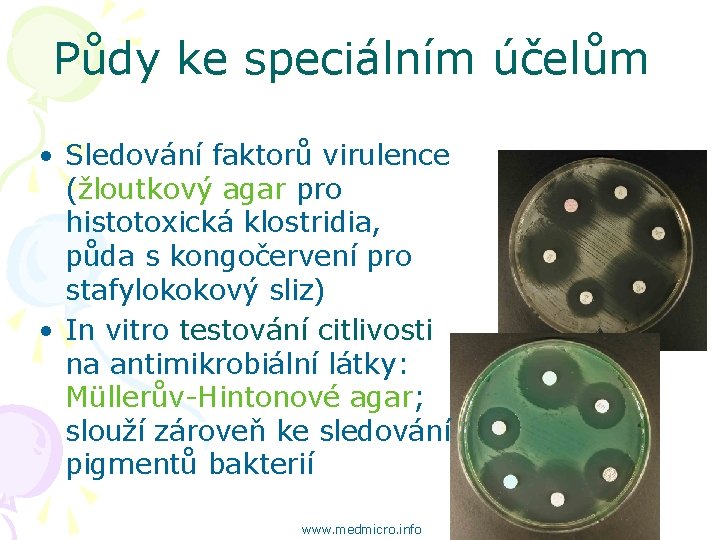 Půdy ke speciálním účelům

• Sledování faktorů virulence (žloutkový agar pro histotoxická klostridia, půda s kongočervení pro stafylokokový sliz)
• In vitro testování citlivosti na antimikrobiální látky: Müllerův-Hintonové agar; slouží zároveň ke sledování pigmentů bakterií

www.medmicro.info